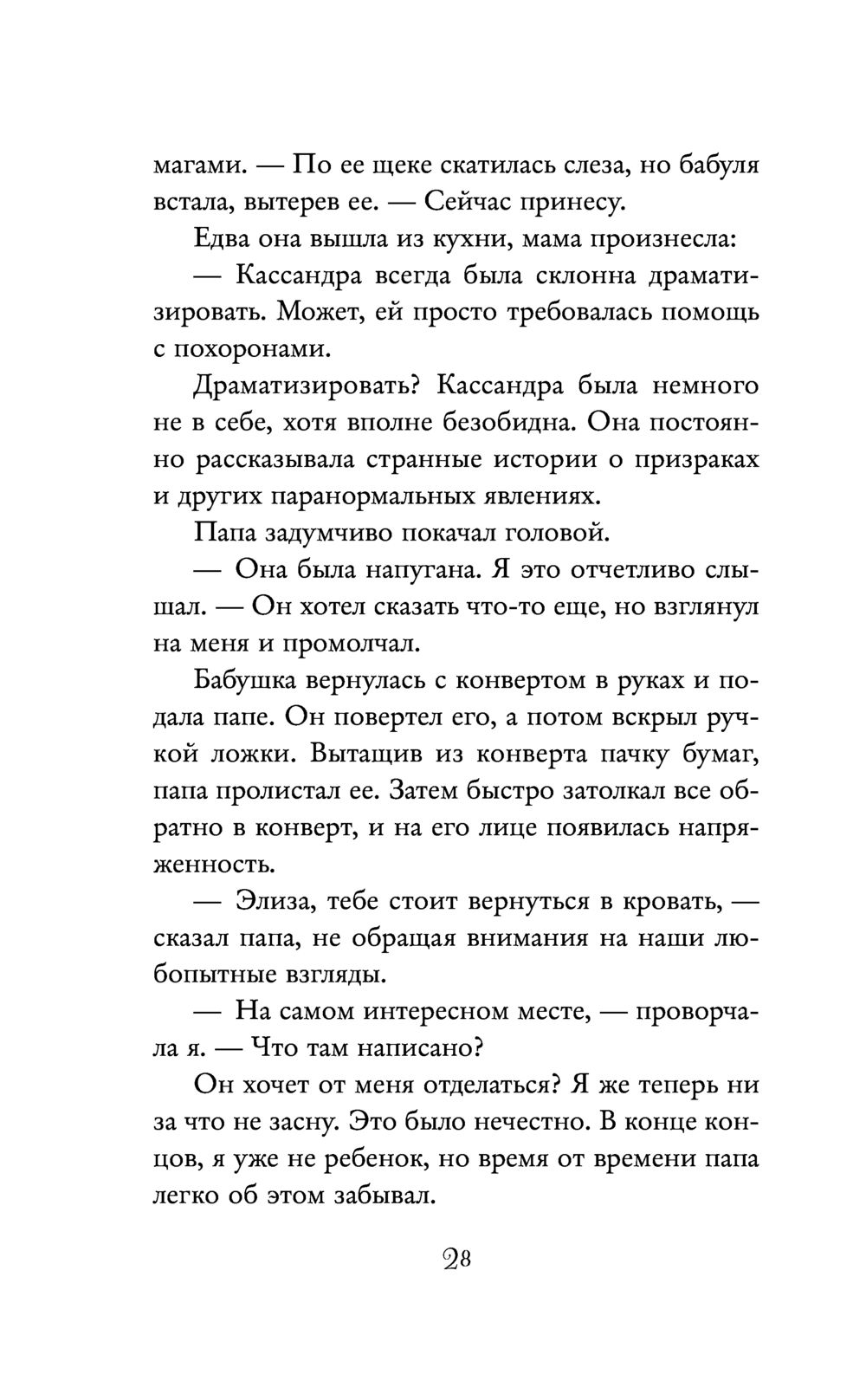 магами. — По ее щеке скатилась слеза, но бабуля встала, вытерев ее. — Сейчас принесу.

Едва она вышла из кухни, мама произнесла:

— Кассандра всегда была склонна драматизировать. Может, ей просто требовалась помощь с похоронами.

Драматизировать? Кассандра была немного не в себе, хотя вполне безобидна. Она постоянно рассказывала странные истории о призраках и других паранормальных явлениях.

Папа задумчиво покачал головой.

— Она была напугана. Я это отчетливо слышал. — Он хотел сказать что-то еще, но взглянул на меня и промолчал.

Бабушка вернулась с конвертом в руках и подала папе. Он повертел его, а потом вскрыл ручкой ложки. Вытащив из конверта пачку бумаг, папа пролистал ее. Затем быстро затолкал все обратно в конверт, и на его лице появилась напряженность.

— Элиза, тебе стоит вернуться в кровать, — сказал папа, не обращая внимания на наши любопытные взгляды.

— На самом интересном месте, — проворчала я. — Что там написано?

Он хочет от меня отделаться? Я же теперь ни за что не засну. Это было нечестно. В конце концов, я уже не ребенок, но время от времени папа легко об этом забывал.

28